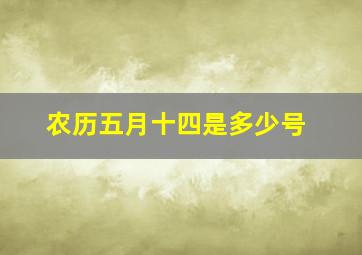 农历五月十四是多少号